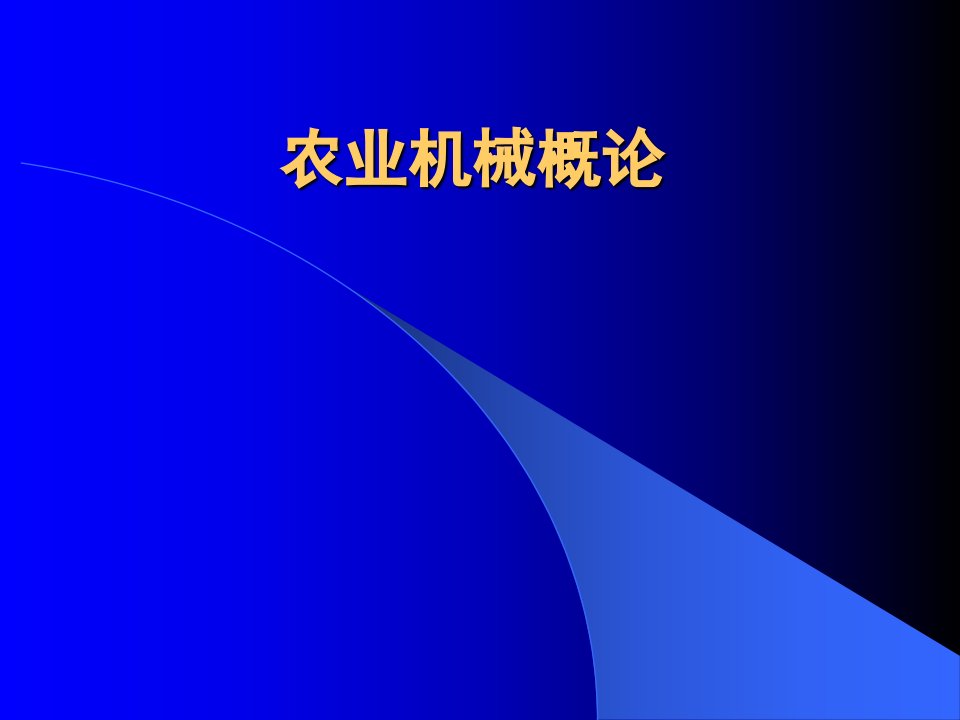 农业机械概论